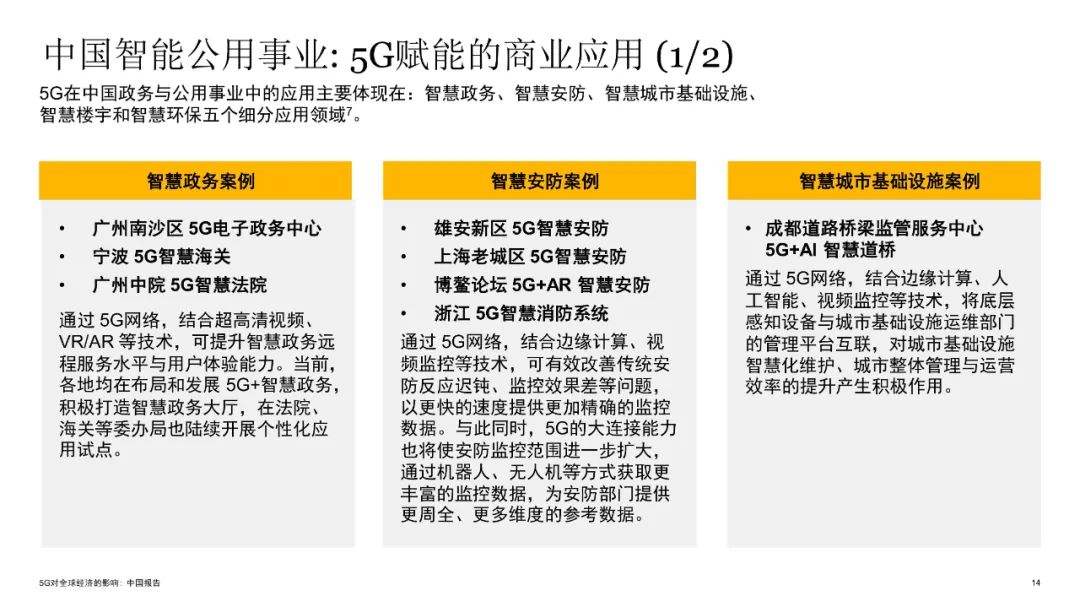 中国智能公用事业: 5G赋能的商业应用 (1/2)

5G在中国政务与公用事业中的应用主要体现在：智慧政务、智慧安防、智慧城市基础设施、智慧楼宇和智慧环保五个细分应用领域$^{7}$。

智慧政务案例

• 广州南沙区5G电子政务中心
• 宁波5G智慧海关
• 广州中院5G智慧法院

通过5G网络，结合超高清视频、VR/AR等技术，可提升智慧政务远程服务水平与用户体验能力。当前，各地均在布局和发展5G+智慧政务，积极打造智慧政务大厅，在法院、海关等委办局也陆续开展个性化应用试点。

智慧安防案例

• 雄安新区5G智慧安防
• 上海老城区5G智慧安防
• 博鳌论坛5G+AR智慧安防
• 浙江5G智慧消防系统

通过5G网络，结合边缘计算、视频监控等技术，可有效改善传统安防反应迟钝、监控效果差等问题，以更快的速度提供更加精确的监控数据。与此同时，5G的大连接能力也将使安防监控范围进一步扩大，通过机器人、无人机等方式获取更丰富的监控数据，为安防部门提供更周全、更多维度的参考数据。

智慧城市基础设施案例

• 成都道路桥梁监管服务中心5G+AI智慧道桥

通过5G网络，结合边缘计算、人工智能、视频监控等技术，将底层感知设备与城市基础设施运维部门的管理平台互联，对城市基础设施智慧化维护、城市整体管理与运营效率的提升产生积极作用。

5G对全球经济的影响：中国报告

14